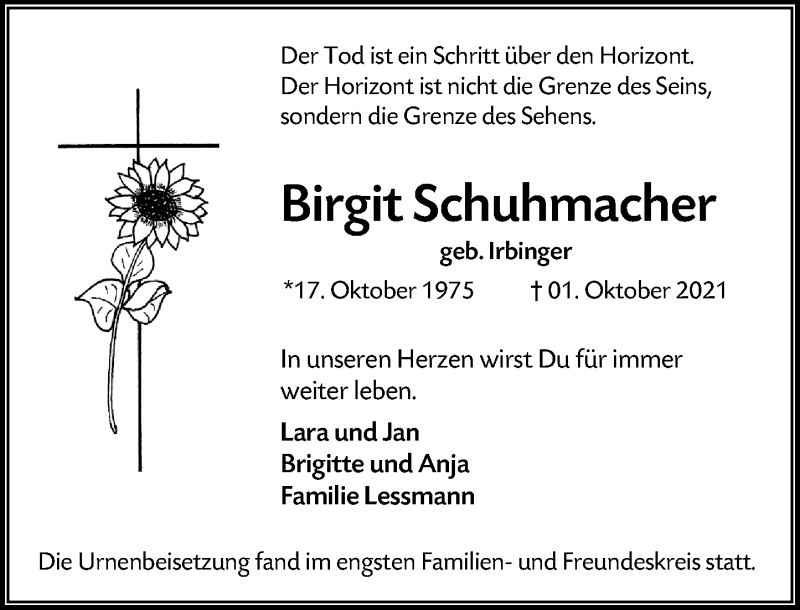 Der Tod ist ein Schritt über den Horizont.
Der Horizont ist nicht die Grenze des Seins,
sondern die Grenze des Sehens.

Birgit Schuhmacher

geb. Irbinger

*17. Oktober 1975 † 01. Oktober 2021

In unseren Herzen wirst Du für immer weiter leben.

Lara und Jan
Brigitte und Anja
Familie Lessmann

Die Urnenbeisetzung fand im engsten Familien- und Freundeskreis statt.